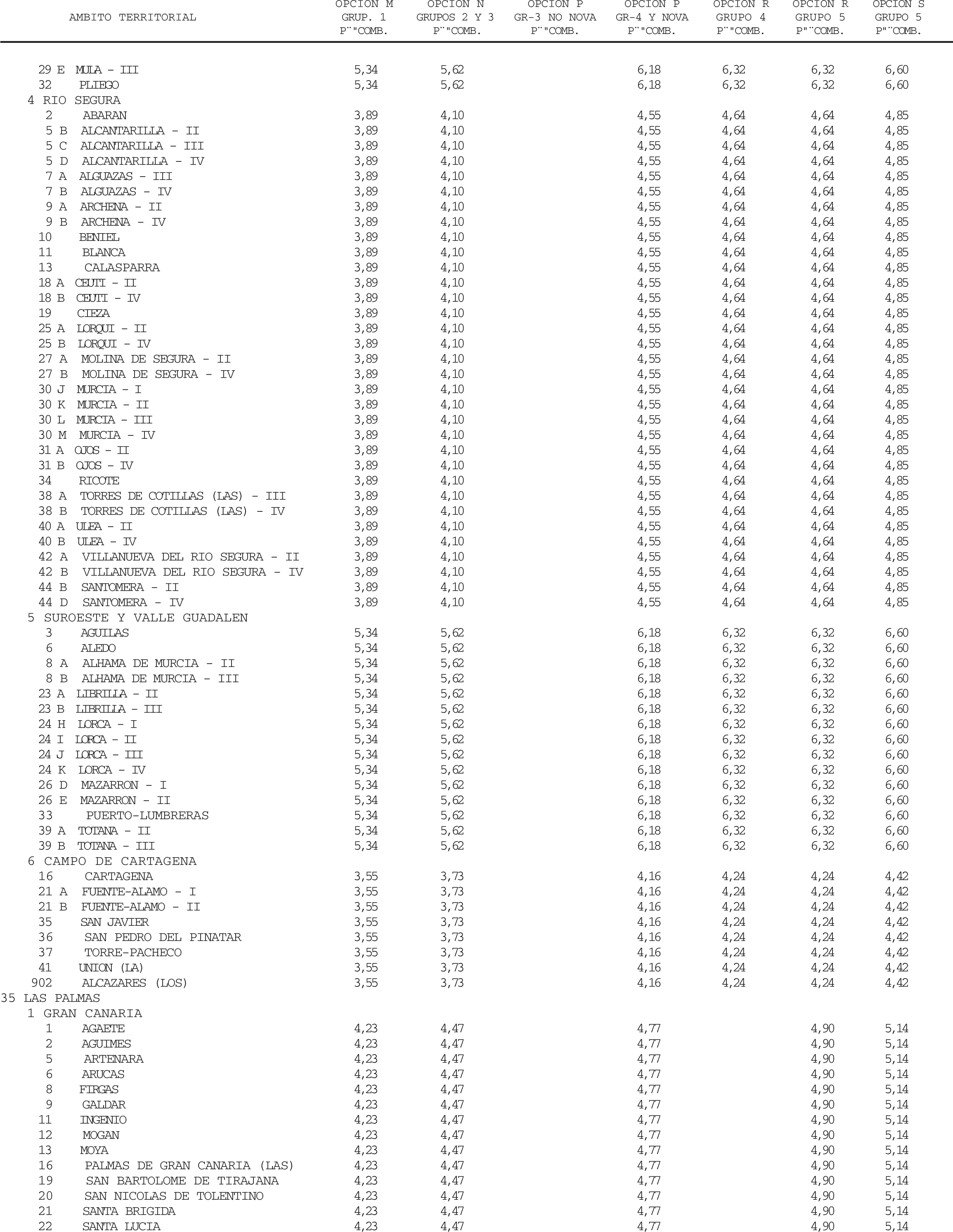 | AMBITO TERRITORIAL | OPCION M GRUP. 1 P¨"COMB. | OPCION N GRUPOS 2 Y 3 P¨"COMB. | OPCION P GR-3 NO NOVA P¨"COMB. | OPCION P GR-4 Y NOVA P¨"COMB. | OPCION R GRUPO 4 P¨"COMB. | OPCION R GRUPO 5 P¨"COMB. | OPCION S GRUPO 5 P¨"COMB. |
|---|---|---|---|---|---|---|---|
| 29 E MULA - III | 5,34 | 5,62 | | 6,18 | 6,32 | 6,32 | 6,60 |
| 32 PLIEGO | 5,34 | 5,62 | | 6,18 | 6,32 | 6,32 | 6,60 |
| 4 RIO SEGURA | | | | | | | |
| 2 ABARAN | 3,89 | 4,10 | | 4,55 | 4,64 | 4,64 | 4,85 |
| 5 B ALCANTARILLA - II | 3,89 | 4,10 | | 4,55 | 4,64 | 4,64 | 4,85 |
| 5 C ALCANTARILLA - III | 3,89 | 4,10 | | 4,55 | 4,64 | 4,64 | 4,85 |
| 5 D ALCANTARILLA - IV | 3,89 | 4,10 | | 4,55 | 4,64 | 4,64 | 4,85 |
| 7 A ALGUAZAS - III | 3,89 | 4,10 | | 4,55 | 4,64 | 4,64 | 4,85 |
| 7 B ALGUAZAS - IV | 3,89 | 4,10 | | 4,55 | 4,64 | 4,64 | 4,85 |
| 9 A ARCHENA - II | 3,89 | 4,10 | | 4,55 | 4,64 | 4,64 | 4,85 |
| 9 B ARCHENA - IV | 3,89 | 4,10 | | 4,55 | 4,64 | 4,64 | 4,85 |
| 10 BENIEL | 3,89 | 4,10 | | 4,55 | 4,64 | 4,64 | 4,85 |
| 11 BLANCA | 3,89 | 4,10 | | 4,55 | 4,64 | 4,64 | 4,85 |
| 13 CALASPARRA | 3,89 | 4,10 | | 4,55 | 4,64 | 4,64 | 4,85 |
| 18 A CEUTI - II | 3,89 | 4,10 | | 4,55 | 4,64 | 4,64 | 4,85 |
| 18 B CEUTI - IV | 3,89 | 4,10 | | 4,55 | 4,64 | 4,64 | 4,85 |
| 19 CIEZA | 3,89 | 4,10 | | 4,55 | 4,64 | 4,64 | 4,85 |
| 25 A LORQUI - II | 3,89 | 4,10 | | 4,55 | 4,64 | 4,64 | 4,85 |
| 25 B LORQUI - IV | 3,89 | 4,10 | | 4,55 | 4,64 | 4,64 | 4,85 |
| 27 A MOLINA DE SEGURA - II | 3,89 | 4,10 | | 4,55 | 4,64 | 4,64 | 4,85 |
| 27 B MOLINA DE SEGURA - IV | 3,89 | 4,10 | | 4,55 | 4,64 | 4,64 | 4,85 |
| 30 J MURCIA - I | 3,89 | 4,10 | | 4,55 | 4,64 | 4,64 | 4,85 |
| 30 K MURCIA - II | 3,89 | 4,10 | | 4,55 | 4,64 | 4,64 | 4,85 |
| 30 L MURCIA - III | 3,89 | 4,10 | | 4,55 | 4,64 | 4,64 | 4,85 |
| 30 M MURCIA - IV | 3,89 | 4,10 | | 4,55 | 4,64 | 4,64 | 4,85 |
| 31 A OJOS - II | 3,89 | 4,10 | | 4,55 | 4,64 | 4,64 | 4,85 |
| 31 B OJOS - IV | 3,89 | 4,10 | | 4,55 | 4,64 | 4,64 | 4,85 |
| 34 RICOTE | 3,89 | 4,10 | | 4,55 | 4,64 | 4,64 | 4,85 |
| 38 A TORRES DE COTILLAS (LAS) - III | 3,89 | 4,10 | | 4,55 | 4,64 | 4,64 | 4,85 |
| 38 B TORRES DE COTILLAS (LAS) - IV | 3,89 | 4,10 | | 4,55 | 4,64 | 4,64 | 4,85 |
| 40 A ULEA - II | 3,89 | 4,10 | | 4,55 | 4,64 | 4,64 | 4,85 |
| 40 B ULEA - IV | 3,89 | 4,10 | | 4,55 | 4,64 | 4,64 | 4,85 |
| 42 A VILLANUEVA DEL RIO SEGURA - II | 3,89 | 4,10 | | 4,55 | 4,64 | 4,64 | 4,85 |
| 42 B VILLANUEVA DEL RIO SEGURA - IV | 3,89 | 4,10 | | 4,55 | 4,64 | 4,64 | 4,85 |
| 44 B SANTOMERA - II | 3,89 | 4,10 | | 4,55 | 4,64 | 4,64 | 4,85 |
| 44 D SANTOMERA - IV | 3,89 | 4,10 | | 4,55 | 4,64 | 4,64 | 4,85 |
| 5 SUROESTE Y VALLE GUADALEN | | | | | | | |
| 3 AGUILAS | 5,34 | 5,62 | | 6,18 | 6,32 | 6,32 | 6,60 |
| 6 ALEDO | 5,34 | 5,62 | | 6,18 | 6,32 | 6,32 | 6,60 |
| 8 A ALHAMA DE MURCIA - II | 5,34 | 5,62 | | 6,18 | 6,32 | 6,32 | 6,60 |
| 8 B ALHAMA DE MURCIA - III | 5,34 | 5,62 | | 6,18 | 6,32 | 6,32 | 6,60 |
| 23 A LIBRILLA - II | 5,34 | 5,62 | | 6,18 | 6,32 | 6,32 | 6,60 |
| 23 B LIBRILLA - III | 5,34 | 5,62 | | 6,18 | 6,32 | 6,32 | 6,60 |
| 24 H LORCA - I | 5,34 | 5,62 | | 6,18 | 6,32 | 6,32 | 6,60 |
| 24 I LORCA - II | 5,34 | 5,62 | | 6,18 | 6,32 | 6,32 | 6,60 |
| 24 J LORCA - III | 5,34 | 5,62 | | 6,18 | 6,32 | 6,32 | 6,60 |
| 24 K LORCA - IV | 5,34 | 5,62 | | 6,18 | 6,32 | 6,32 | 6,60 |
| 26 D MAZARRON - I | 5,34 | 5,62 | | 6,18 | 6,32 | 6,32 | 6,60 |
| 26 E MAZARRON - II | 5,34 | 5,62 | | 6,18 | 6,32 | 6,32 | 6,60 |
| 33 PUERTO-LUMBRERAS | 5,34 | 5,62 | | 6,18 | 6,32 | 6,32 | 6,60 |
| 39 A TOTANA - II | 5,34 | 5,62 | | 6,18 | 6,32 | 6,32 | 6,60 |
| 39 B TOTANA - III | 5,34 | 5,62 | | 6,18 | 6,32 | 6,32 | 6,60 |
| 6 CAMPO DE CARTAGENA | | | | | | | |
| 16 CARTAGENA | 3,55 | 3,73 | | 4,16 | 4,24 | 4,24 | 4,42 |
| 21 A FUENTE-ALAMO - I | 3,55 | 3,73 | | 4,16 | 4,24 | 4,24 | 4,42 |
| 21 B FUENTE-ALAMO - II | 3,55 | 3,73 | | 4,16 | 4,24 | 4,24 | 4,42 |
| 35 SAN JAVIER | 3,55 | 3,73 | | 4,16 | 4,24 | 4,24 | 4,42 |
| 36 SAN PEDRO DEL PINATAR | 3,55 | 3,73 | | 4,16 | 4,24 | 4,24 | 4,42 |
| 37 TORRE-PACHECO | 3,55 | 3,73 | | 4,16 | 4,24 | 4,24 | 4,42 |
| 41 UNION (LA) | 3,55 | 3,73 | | 4,16 | 4,24 | 4,24 | 4,42 |
| 902 ALCAZARES (LOS) | 3,55 | 3,73 | | 4,16 | 4,24 | 4,24 | 4,42 |
| 35 LAS PALMAS | | | | | | | |
| 1 GRAN CANARIA | | | | | | | |
| 1 AGAETE | 4,23 | 4,47 | | 4,77 | | 4,90 | 5,14 |
| 2 AGUIMES | 4,23 | 4,47 | | 4,77 | | 4,90 | 5,14 |
| 5 ARTENARA | 4,23 | 4,47 | | 4,77 | | 4,90 | 5,14 |
| 6 ARUCAS | 4,23 | 4,47 | | 4,77 | | 4,90 | 5,14 |
| 8 FIRGAS | 4,23 | 4,47 | | 4,77 | | 4,90 | 5,14 |
| 9 GALDAR | 4,23 | 4,47 | | 4,77 | | 4,90 | 5,14 |
| 11 INGENIO | 4,23 | 4,47 | | 4,77 | | 4,90 | 5,14 |
| 12 MOGAN | 4,23 | 4,47 | | 4,77 | | 4,90 | 5,14 |
| 13 MOYA | 4,23 | 4,47 | | 4,77 | | 4,90 | 5,14 |
| 16 PALMAS DE GRAN CANARIA (LAS) | 4,23 | 4,47 | | 4,77 | | 4,90 | 5,14 |
| 19 SAN BARTOLOME DE TIRAJANA | 4,23 | 4,47 | | 4,77 | | 4,90 | 5,14 |
| 20 SAN NICOLAS DE TOLENTINO | 4,23 | 4,47 | | 4,77 | | 4,90 | 5,14 |
| 21 SANTA BRIGIDA | 4,23 | 4,47 | | 4,77 | | 4,90 | 5,14 |
| 22 SANTA LUCIA | 4,23 | 4,47 | | 4,77 | | 4,90 | 5,14 |